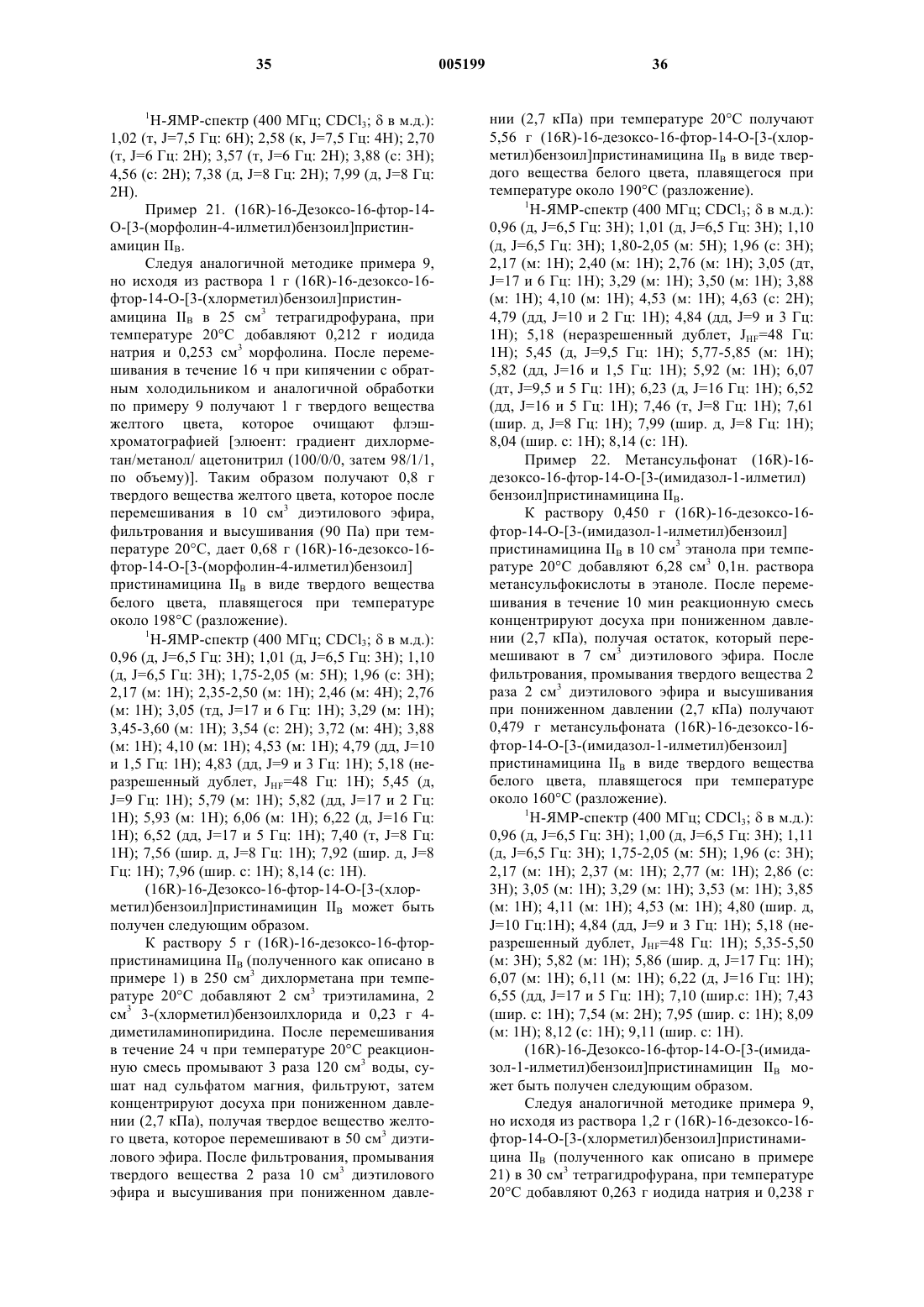 35 005199 36

$^1$H-ЯМР-спектр (400 МГц; $CDCl_3$; δ в м.д.): 1,02 (т, J=7,5 Гц: 6H); 2,58 (к, J=7,5 Гц: 4H); 2,70 (т, J=6 Гц: 2H); 3,57 (т, J=6 Гц: 2H); 3,88 (с: 3H); 4,56 (с: 2H); 7,38 (д, J=8 Гц: 2H); 7,99 (д, J=8 Гц: 2H).

Пример 21. (16R)-16-Дезоксо-16-фтор-14-O-[3-(морфолин-4-илметил)бензоил]пристинамицин $II_B$.

Следуя аналогичной методике примера 9, но исходя из раствора 1 г (16R)-16-дезоксо-16-фтор-14-O-[3-(хлорметил)бензоил]пристинамицина $II_B$ в 25 см$^3$ тетрагидрофурана, при температуре 20°C добавляют 0,212 г иодида натрия и 0,253 см$^3$ морфолина. После перемешивания в течение 16 ч при кипячении с обратным холодильником и аналогичной обработки по примеру 9 получают 1 г твердого вещества желтого цвета, которое очищают флэш-хроматографией [элюент: градиент дихлорметан/метанол/ ацетонитрил (100/0/0, затем 98/1/1, по объему)]. Таким образом получают 0,8 г твердого вещества желтого цвета, которое после перемешивания в 10 см$^3$ диэтилового эфира, фильтрования и высушивания (90 Па) при температуре 20°C, дает 0,68 г (16R)-16-дезоксо-16-фтор-14-O-[3-(морфолин-4-илметил)бензоил] пристинамицина $II_B$ в виде твердого вещества белого цвета, плавящегося при температуре около 198°C (разложение).

$^1$H-ЯМР-спектр (400 МГц; $CDCl_3$; δ в м.д.): 0,96 (д, J=6,5 Гц: 3H); 1,01 (д, J=6,5 Гц: 3H); 1,10 (д, J=6,5 Гц: 3H); 1,75-2,05 (м: 5H); 1,96 (с: 3H); 2,17 (м: 1H); 2,35-2,50 (м: 1H); 2,46 (м: 4H); 2,76 (м: 1H); 3,05 (тд, J=17 и 6 Гц: 1H); 3,29 (м: 1H); 3,45-3,60 (м: 1H); 3,54 (с: 2H); 3,72 (м: 4H); 3,88 (м: 1H); 4,10 (м: 1H); 4,53 (м: 1H); 4,79 (дд, J=10 и 1,5 Гц: 1H); 4,83 (дд, J=9 и 3 Гц: 1H); 5,18 (неразрешенный дублет, $J_{HF}$=48 Гц: 1H); 5,45 (д, J=9 Гц: 1H); 5,79 (м: 1H); 5,82 (дд, J=17 и 2 Гц: 1H); 5,93 (м: 1H); 6,06 (м: 1H); 6,22 (д, J=16 Гц: 1H); 6,52 (дд, J=17 и 5 Гц: 1H); 7,40 (т, J=8 Гц: 1H); 7,56 (шир. д, J=8 Гц: 1H); 7,92 (шир. д, J=8 Гц: 1H); 7,96 (шир. с: 1H); 8,14 (с: 1H).

(16R)-16-Дезоксо-16-фтор-14-O-[3-(хлорметил)бензоил]пристинамицин $II_B$ может быть получен следующим образом.

К раствору 5 г (16R)-16-дезоксо-16-фторпристинамицина $II_B$ (полученного как описано в примере 1) в 250 см$^3$ дихлорметана при температуре 20°C добавляют 2 см$^3$ триэтиламина, 2 см$^3$ 3-(хлорметил)бензоилхлорида и 0,23 г 4-диметиламинопиридина. После перемешивания в течение 24 ч при температуре 20°C реакционную смесь промывают 3 раза 120 см$^3$ воды, сушат над сульфатом магния, фильтруют, затем концентрируют досуха при пониженном давлении (2,7 кПа), получая твердое вещество желтого цвета, которое перемешивают в 50 см$^3$ диэтилового эфира. После фильтрования, промывания твердого вещества 2 раза 10 см$^3$ диэтилового эфира и высушивания при пониженном давлении (2,7 кПа) при температуре 20°C получают 5,56 г (16R)-16-дезоксо-16-фтор-14-O-[3-(хлорметил)бензоил]пристинамицина $II_B$ в виде твердого вещества белого цвета, плавящегося при температуре около 190°C (разложение).

$^1$H-ЯМР-спектр (400 МГц; $CDCl_3$; δ в м.д.): 0,96 (д, J=6,5 Гц: 3H); 1,01 (д, J=6,5 Гц: 3H); 1,10 (д, J=6,5 Гц: 3H); 1,80-2,05 (м: 5H); 1,96 (с: 3H); 2,17 (м: 1H); 2,40 (м: 1H); 2,76 (м: 1H); 3,05 (дт, J=17 и 6 Гц: 1H); 3,29 (м: 1H); 3,50 (м: 1H); 3,88 (м: 1H); 4,10 (м: 1H); 4,53 (м: 1H); 4,63 (с: 2H); 4,79 (дд, J=10 и 2 Гц: 1H); 4,84 (дд, J=9 и 3 Гц: 1H); 5,18 (неразрешенный дублет, $J_{HF}$=48 Гц: 1H); 5,45 (д, J=9,5 Гц: 1H); 5,77-5,85 (м: 1H); 5,82 (дд, J=16 и 1,5 Гц: 1H); 5,92 (м: 1H); 6,07 (дт, J=9,5 и 5 Гц: 1H); 6,23 (д, J=16 Гц: 1H); 6,52 (дд, J=16 и 5 Гц: 1H); 7,46 (т, J=8 Гц: 1H); 7,61 (шир. д, J=8 Гц: 1H); 7,99 (шир. д, J=8 Гц: 1H); 8,04 (шир. с: 1H); 8,14 (с: 1H).

Пример 22. Метансульфонат (16R)-16-дезоксо-16-фтор-14-O-[3-(имидазол-1-илметил) бензоил]пристинамицина $II_B$.

К раствору 0,450 г (16R)-16-дезоксо-16-фтор-14-O-[3-(имидазол-1-илметил)бензоил] пристинамицина $II_B$ в 10 см$^3$ этанола при температуре 20°C добавляют 6,28 см$^3$ 0,1н. раствора метансульфокислоты в этаноле. После перемешивания в течение 10 мин реакционную смесь концентрируют досуха при пониженном давлении (2,7 кПа), получая остаток, который перемешивают в 7 см$^3$ диэтилового эфира. После фильтрования, промывания твердого вещества 2 раза 2 см$^3$ диэтилового эфира и высушивания при пониженном давлении (2,7 кПа) получают 0,479 г метансульфоната (16R)-16-дезоксо-16-фтор-14-O-[3-(имидазол-1-илметил)бензоил] пристинамицина $II_B$ в виде твердого вещества белого цвета, плавящегося при температуре около 160°C (разложение).

$^1$H-ЯМР-спектр (400 МГц; $CDCl_3$; δ в м.д.): 0,96 (д, J=6,5 Гц: 3H); 1,00 (д, J=6,5 Гц: 3H); 1,11 (д, J=6,5 Гц: 3H); 1,75-2,05 (м: 5H); 1,96 (с: 3H); 2,17 (м: 1H); 2,37 (м: 1H); 2,77 (м: 1H); 2,86 (с: 3H); 3,05 (м: 1H); 3,29 (м: 1H); 3,53 (м: 1H); 3,85 (м: 1H); 4,11 (м: 1H); 4,53 (м: 1H); 4,80 (шир. д, J=10 Гц:1H); 4,84 (дд, J=9 и 3 Гц: 1H); 5,18 (неразрешенный дублет, $J_{HF}$=48 Гц: 1H); 5,35-5,50 (м: 3H); 5,82 (м: 1H); 5,86 (шир. д, J=17 Гц: 1H); 6,07 (м: 1H); 6,11 (м: 1H); 6,22 (д, J=16 Гц: 1H); 6,55 (дд, J=17 и 5 Гц: 1H); 7,10 (шир.с: 1H); 7,43 (шир. с: 1H); 7,54 (м: 2H); 7,95 (шир. с: 1H); 8,09 (м: 1H); 8,12 (с: 1H); 9,11 (шир. с: 1H).

(16R)-16-Дезоксо-16-фтор-14-O-[3-(имидазол-1-илметил)бензоил]пристинамицин $II_B$ может быть получен следующим образом.

Следуя аналогичной методике примера 9, но исходя из раствора 1,2 г (16R)-16-дезоксо-16-фтор-14-O-[3-(хлорметил)бензоил]пристинамицина $II_B$ (полученного как описано в примере 21) в 30 см$^3$ тетрагидрофурана, при температуре 20°C добавляют 0,263 г иодида натрия и 0,238 г